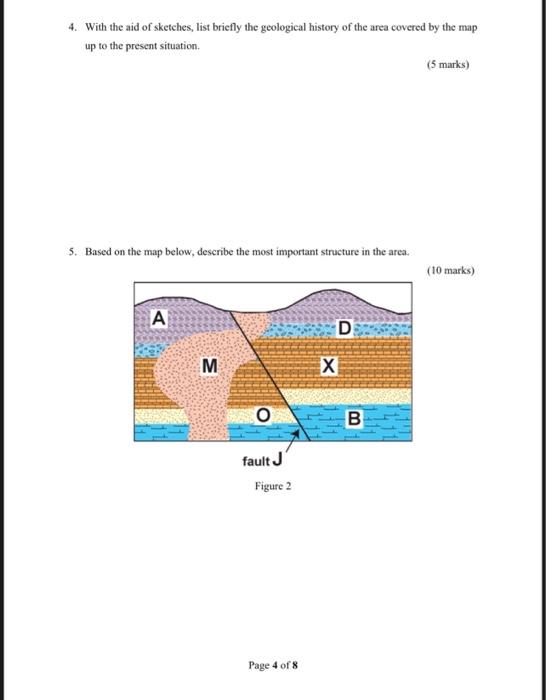 4. With the aid of sketches, list briefly the geological history of the area covered by the map up to the present situation.

(5 marks)

5. Based on the map below, describe the most important structure in the area.

(10 marks)

A

D

M

X

O

B

fault J

Figure 2

Page 4 of 8